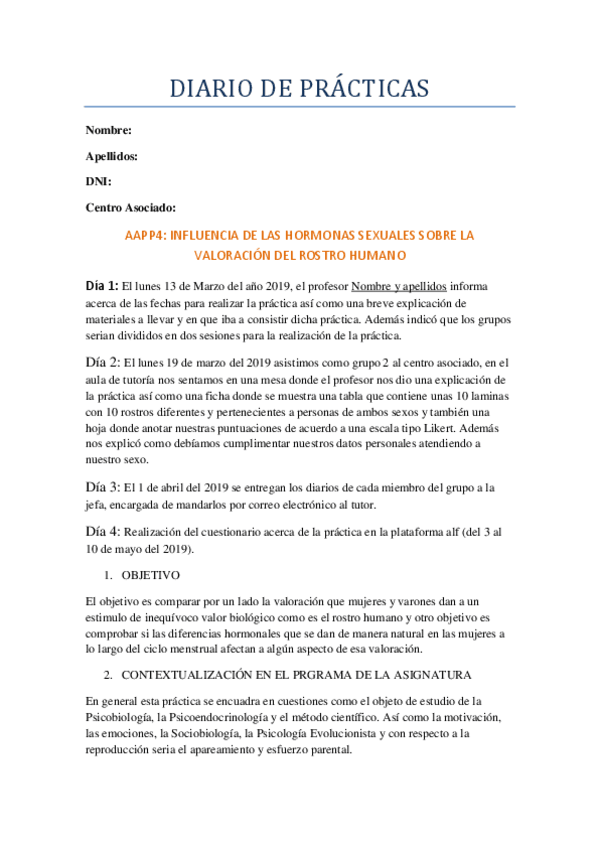 DIARIO DE PRÁCTICAS

Nombre:

Apellidos:

DNI:

Centro Asociado:

AAPP4: INFLUENCIA DE LAS HORMONAS SEXUALES SOBRE LA VALORACIÓN DEL ROSTRO HUMANO

Día 1: El lunes 13 de Marzo del año 2019, el profesor Nombre y apellidos informa acerca de las fechas para realizar la práctica así como una breve explicación de materiales a llevar y en que iba a consistir dicha práctica. Además indicó que los grupos serian divididos en dos sesiones para la realización de la práctica.

Día 2: El lunes 19 de marzo del 2019 asistimos como grupo 2 al centro asociado, en el aula de tutoría nos sentamos en una mesa donde el profesor nos dio una explicación de la práctica así como una ficha donde se muestra una tabla que contiene unas 10 laminas con 10 rostros diferentes y pertenecientes a personas de ambos sexos y también una hoja donde anotar nuestras puntuaciones de acuerdo a una escala tipo Likert. Además nos explicó como debíamos cumplimentar nuestros datos personales atendiendo a nuestro sexo.

Día 3: El 1 de abril del 2019 se entregan los diarios de cada miembro del grupo a la jefa, encargada de mandarlos por correo electrónico al tutor.

Día 4: Realización del cuestionario acerca de la práctica en la plataforma alf (del 3 al 10 de mayo del 2019).

1. OBJETIVO

El objetivo es comparar por un lado la valoración que mujeres y varones dan a un estimulo de inequívoco valor biológico como es el rostro humano y otro objetivo es comprobar si las diferencias hormonales que se dan de manera natural en las mujeres a lo largo del ciclo menstrual afectan a algún aspecto de esa valoración.

2. CONTEXTUALIZACIÓN EN EL PRGRAMA DE LA ASIGNATURA

En general esta práctica se encuadra en cuestiones como el objeto de estudio de la Psicobiología, la Psicoendocrinología y el método científico. Así como la motivación, las emociones, la Sociobiología, la Psicología Evolucionista y con respecto a la reproducción seria el apareamiento y esfuerzo parental.